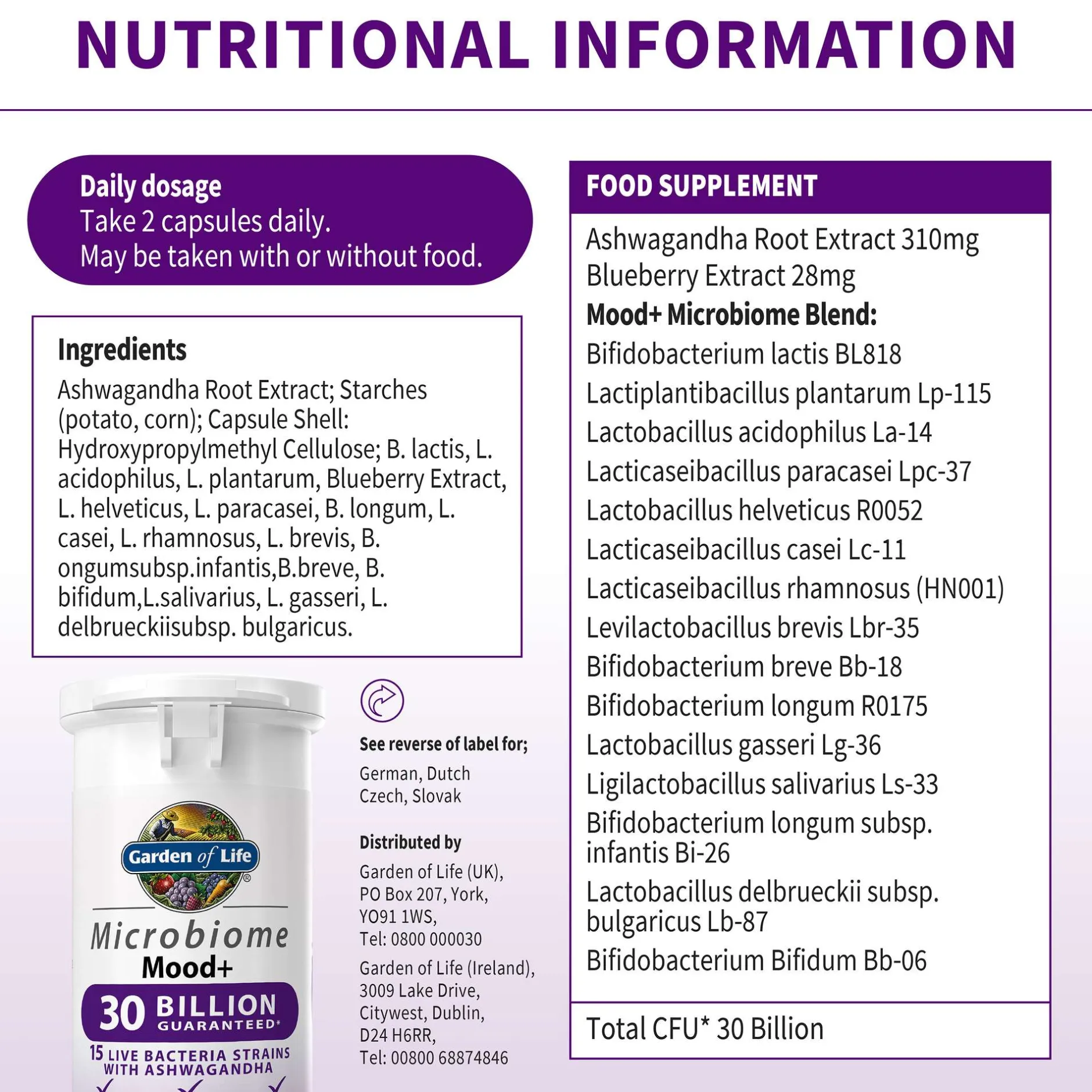 NUTRITIONAL INFORMATION

Daily dosage
Take 2 capsules daily.
May be taken with or without food.

Ingredients
Ashwagandha Root Extract; Starches (potato, corn); Capsule Shell: Hydroxypropylmethyl Cellulose; B. lactis, L. acidophilus, L. plantarum, Blueberry Extract, L. helveticus, L. paracasei, B. longum, L. casei, L. rhamnosus, L. brevis, B. ongumsubsp.infantis,B.breve, B. bifidum,L.salivarius, L. gasseri, L. delbrueckiisubsp. bulgaricus.

Garden of Life®
Microbiome
Mood+
30 BILLION GUARANTEED*
15 LIVE BACTERIA STRAINS WITH ASHWAGANDHA

See reverse of label for;
German, Dutch
Czech, Slovak

Distributed by
Garden of Life (UK), PO Box 207, York, YO91 1WS, Tel: 0800 000030

Garden of Life (Ireland), 3009 Lake Drive, Citywest, Dublin, D24 H6RR, Tel: 00800 68874846

FOOD SUPPLEMENT
Ashwagandha Root Extract 310mg
Blueberry Extract 28mg
Mood+ Microbiome Blend:
Bifidobacterium lactis BL818
Lactiplantibacillus plantarum Lp-115
Lactobacillus acidophilus La-14
Lacticaseibacillus paracasei Lpc-37
Lactobacillus helveticus R0052
Lacticaseibacillus casei Lc-11
Lacticaseibacillus rhamnosus (HN001)
Levilactobacillus brevis Lbr-35
Bifidobacterium breve Bb-18
Bifidobacterium longum R0175
Lactobacillus gasseri Lg-36
Ligilactobacillus salivarius Ls-33
Bifidobacterium longum subsp. infantis Bi-26
Lactobacillus delbrueckii subsp. bulgaricus Lb-87
Bifidobacterium Bifidum Bb-06
Total CFU* 30 Billion